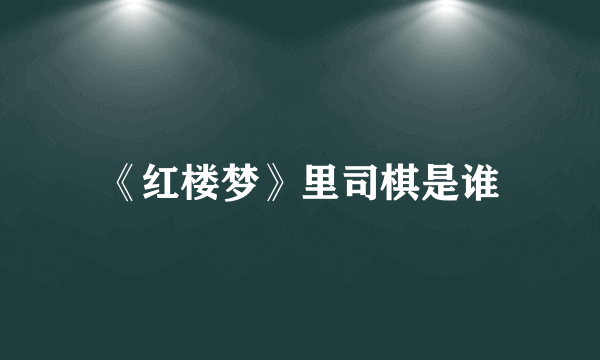 《红楼梦》里司棋是谁